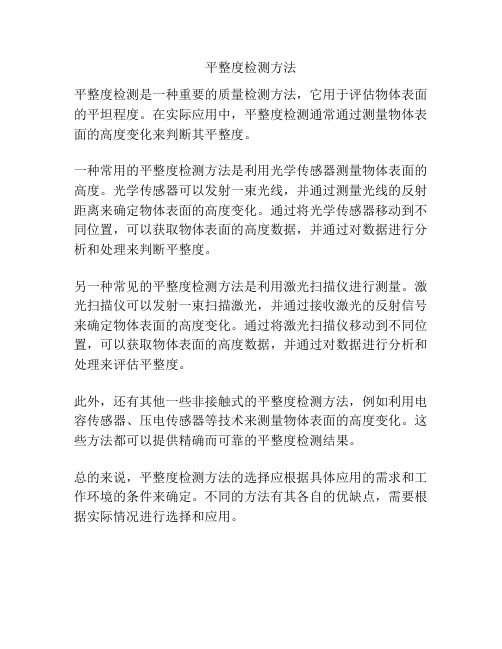 平整度检测方法

平整度检测是一种重要的质量检测方法，它用于评估物体表面的平坦程度。在实际应用中，平整度检测通常通过测量物体表面的高度变化来判断其平整度。

一种常用的平整度检测方法是利用光学传感器测量物体表面的高度。光学传感器可以发射一束光线，并通过测量光线的反射距离来确定物体表面的高度变化。通过将光学传感器移动到不同位置，可以获取物体表面的高度数据，并通过对数据进行分析和处理来判断平整度。

另一种常见的平整度检测方法是利用激光扫描仪进行测量。激光扫描仪可以发射一束扫描激光，并通过接收激光的反射信号来确定物体表面的高度变化。通过将激光扫描仪移动到不同位置，可以获取物体表面的高度数据，并通过对数据进行分析和处理来评估平整度。

此外，还有其他一些非接触式的平整度检测方法，例如利用电容传感器、压电传感器等技术来测量物体表面的高度变化。这些方法都可以提供精确而可靠的平整度检测结果。

总的来说，平整度检测方法的选择应根据具体应用的需求和工作环境的条件来确定。不同的方法有其各自的优缺点，需要根据实际情况进行选择和应用。